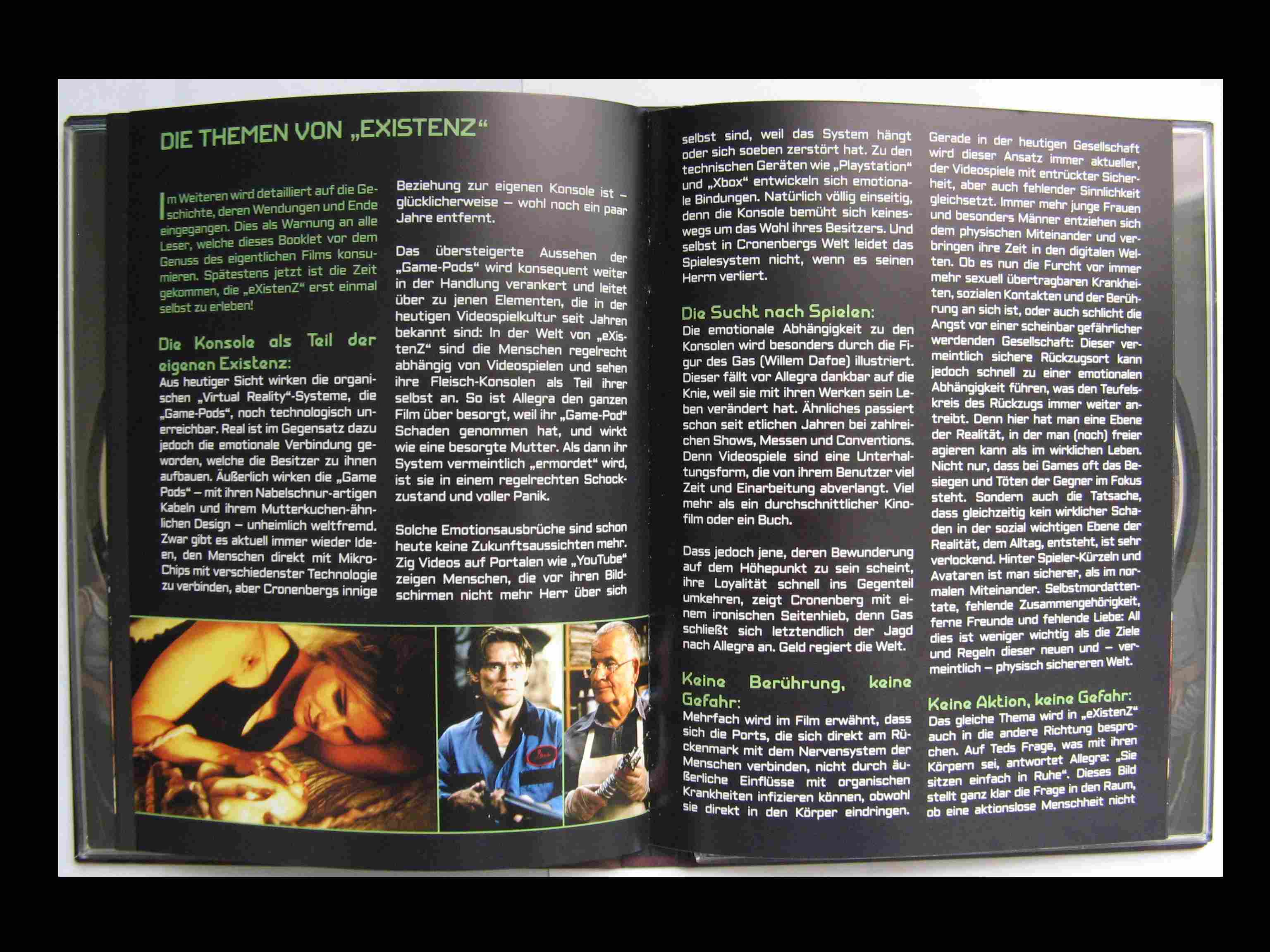 DIE THEMEN VON „EXISTENZ“

Im Weiteren wird detailliert auf die Geschichte, deren Wendungen und Ende eingegangen. Dies als Warnung an alle Leser, welche dieses Booklet vor dem Genuss des eigentlichen Films konsumieren. Spätestens jetzt ist die Zeit gekommen, die „eXistenZ“ erst einmal selbst zu erleben!

Die Konsole als Teil der eigenen Existenz:
Aus heutiger Sicht wirken die organischen „Virtual Reality“-Systeme, die „Game-Pods“, noch technologisch unerreichbar. Real ist im Gegensatz dazu jedoch die emotionale Verbindung geworden, welche die Besitzer zu ihnen aufbauen. Äußerlich wirken die „Game Pods“ – mit ihren Nabelschnur-artigen Kabeln und ihrem Mutterkuchen-ähnlichen Design – unheimlich weltfremd. Zwar gibt es aktuell immer wieder Ideen, den Menschen direkt mit Mikro-Chips mit verschiedenster Technologie zu verbinden, aber Cronenbergs innige Beziehung zur eigenen Konsole ist – glücklicherweise – wohl noch ein paar Jahre entfernt.

Das übersteigerte Aussehen der „Game-Pods“ wird konsequent weiter in der Handlung verankert und leitet über zu jenen Elementen, die in der heutigen Videospielkultur seit Jahren bekannt sind: In der Welt von „eXistenZ“ sind die Menschen regelrecht abhängig von Videospielen und sehen ihre Fleisch-Konsolen als Teil ihrer selbst an. So ist Allegra den ganzen Film über besorgt, weil ihr „Game-Pod“ Schaden genommen hat, und wirkt wie eine besorgte Mutter. Als dann ihr System vermeintlich „ermordet“ wird, ist sie in einem regelrechten Schockzustand und voller Panik.

Solche Emotionsausbrüche sind schon heute keine Zukunftsaussichten mehr. Zig Videos auf Portalen wie „YouTube“ zeigen Menschen, die vor ihren Bildschirmen nicht mehr Herr über sich selbst sind, weil das System hängt oder sich soeben zerstört hat. Zu den technischen Geräten wie „Playstation“ und „Xbox“ entwickeln sich emotionale Bindungen. Natürlich völlig einseitig, denn die Konsole bemüht sich keineswegs um das Wohl ihres Besitzers. Und selbst in Cronenbergs Welt leidet das Spielesystem nicht, wenn es seinen Herrn verliert.

Die Sucht nach Spielen:
Die emotionale Abhängigkeit zu den Konsolen wird besonders durch die Figur des Gas (Willem Dafoe) illustriert. Dieser fällt vor Allegra dankbar auf die Knie, weil sie mit ihren Werken sein Leben verändert hat. Ähnliches passiert schon seit etlichen Jahren bei zahlreichen Shows, Messen und Conventions. Denn Videospiele sind eine Unterhaltungsform, die von ihrem Benutzer viel Zeit und Einarbeitung abverlangt. Viel mehr als ein durchschnittlicher Kinofilm oder ein Buch.

Dass jedoch jene, deren Bewunderung auf dem Höhepunkt zu sein scheint, ihre Loyalität schnell ins Gegenteil umkehren, zeigt Cronenberg mit einem ironischen Seitenhieb, denn Gas schließt sich letztendlich der Jagd nach Allegra an. Geld regiert die Welt.

Keine Berührung, keine Gefahr:
Mehrfach wird im Film erwähnt, dass sich die Ports, die sich direkt am Rückenmark mit dem Nervensystem der Menschen verbinden, nicht durch äußerliche Einflüsse mit organischen Krankheiten infizieren können, obwohl sie direkt in den Körper eindringen.

Gerade in der heutigen Gesellschaft wird dieser Ansatz immer aktueller, der Videospiele mit entrückter Sicherheit, aber auch fehlender Sinnlichkeit gleichsetzt. Immer mehr junge Frauen und besonders Männer entziehen sich dem physischen Miteinander und verbringen ihre Zeit in den digitalen Welten. Ob es nun die Furcht vor immer mehr sexuell übertragbaren Krankheiten, sozialen Kontakten und der Berührung an sich ist, oder auch schlicht die Angst vor einer scheinbar gefährlicher werdenden Gesellschaft: Dieser vermeintlich sichere Rückzugsort kann jedoch schnell zu einer emotionalen Abhängigkeit führen, was den Teufelskreis des Rückzugs immer weiter antreibt. Denn hier hat man eine Ebene der Realität, in der man (noch) freier agieren kann als im wirklichen Leben. Nicht nur, dass bei Games oft das Besiegen und Töten der Gegner im Fokus steht. Sondern auch die Tatsache, dass gleichzeitig kein wirklicher Schaden in der sozial wichtigen Ebene der Realität, dem Alltag, entsteht, ist sehr verlockend. Hinter Spieler-Kürzeln und Avataren ist man sicherer, als im normalen Miteinander. Selbstmordattentate, fehlende Zusammengehörigkeit, ferne Freunde und fehlende Liebe: All dies ist weniger wichtig als die Ziele und Regeln dieser neuen und – vermeintlich – physisch sichereren Welt.

Keine Aktion, keine Gefahr:
Das gleiche Thema wird in „eXistenZ“ auch in die andere Richtung besprochen. Auf Teds Frage, was mit ihren Körpern sei, antwortet Allegra: „Sie sitzen einfach in Ruhe“. Dieses Bild stellt ganz klar die Frage in den Raum, ob eine aktionslose Menschheit nicht